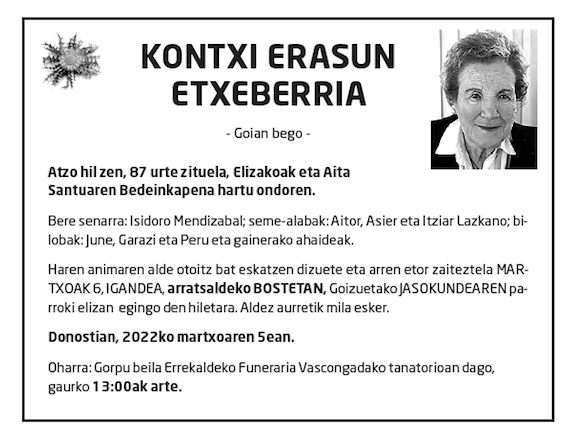 KONTXI ERASUN ETXEBERRIA

- Goian bego -

Atzo hil zen, 87 urte zituela, Elizakoak eta Aita Santuaren Bedeinkapena hartu ondoren.

Bere senarra: Isidoro Mendizabal; seme-alabak: Aitor, Asier eta Itziar Lazkano; bilobak: June, Garazi eta Peru eta gainerako ahaideak.

Haren animaren alde otoitz bat eskatzen dizuete eta arren etor zaiteztela MARTXOAK 6, IGANDEA, arratsaldeko BOSTETAN, Goizuetako JASOKUNDEAREN parroki elizan egingo den hiletara. Aldez aurretik mila esker.

Donostian, 2022ko martxoaren 5ean.

Oharra: Gorpu beila Errekaldeko Funeraria Vascongadako tanatorioan dago, gaurko 13:00ak arte.